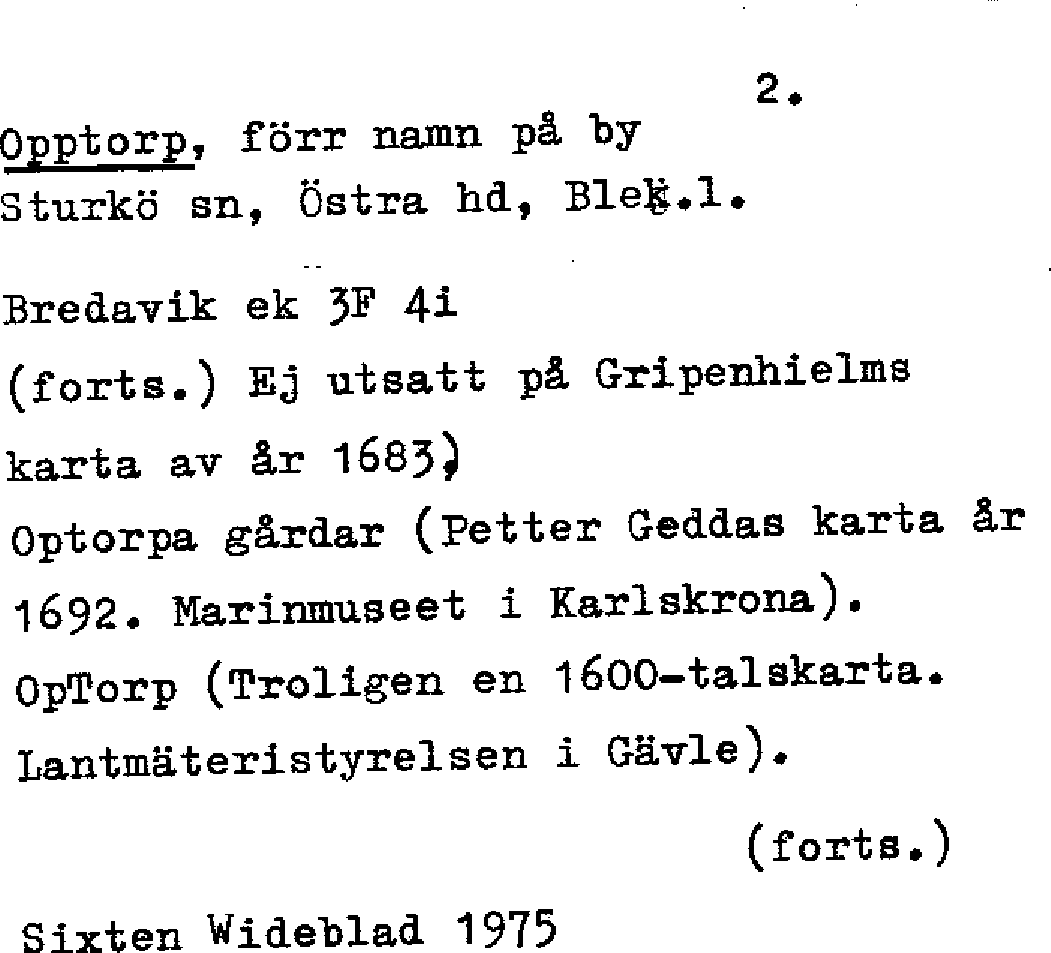 2.

Opptorp, förr namn på by
Sturkö sn, Östra hd, Blek.l.

Bredavik ek 3F 4i
(forts.) Ej utsatt på Gripenhielms karta av år 1683)
Optorpa gårdar (Petter Geddas karta år 1692. Marinmuseet i Karlskrona).
OpTorp (Troligen en 1600-talskarta. Lantmäteristyrelsen i Gävle).

(forts.)

Sixten Wideblad 1975